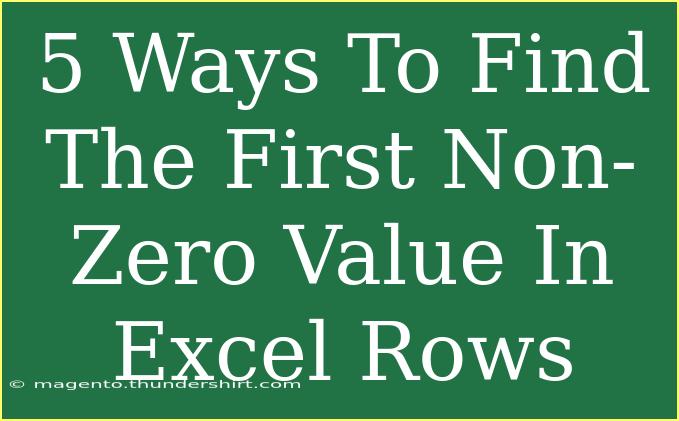 5 Ways To Find The First Non-Zero Value In Excel Rows

© magento.thundershirt.com